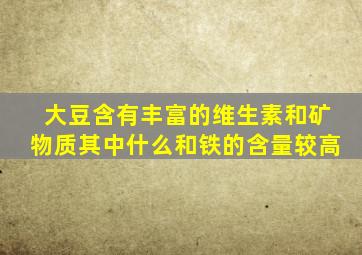 大豆含有丰富的维生素和矿物质其中什么和铁的含量较高